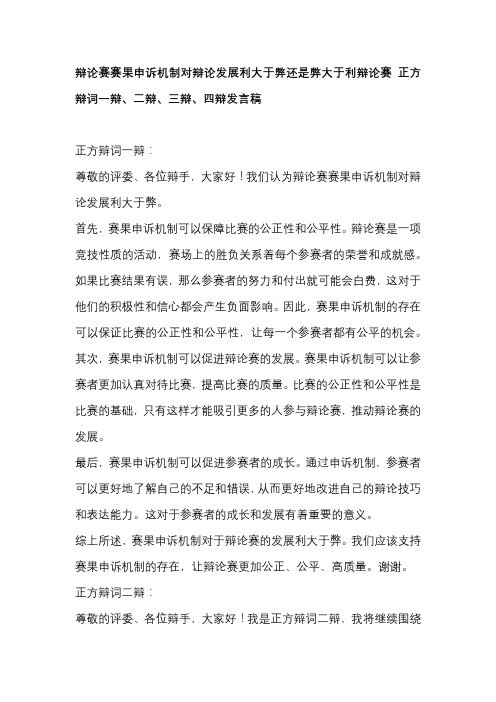 辩论赛赛果申诉机制对辩论发展利大于弊还是弊大于利辩论赛 正方辩词一辩、二辩、三辩、四辩发言稿

正方辩词一辩：

尊敬的评委、各位辩手，大家好！我们认为辩论赛赛果申诉机制对辩论发展利大于弊。

首先，赛果申诉机制可以保障比赛的公正性和公平性。辩论赛是一项竞技性质的活动，赛场上的胜负关系着每个参赛者的荣誉和成就感。如果比赛结果有误，那么参赛者的努力和付出就可能会白费，这对于他们的积极性和信心都会产生负面影响。因此，赛果申诉机制的存在可以保证比赛的公正性和公平性，让每一个参赛者都有公平的机会。

其次，赛果申诉机制可以促进辩论赛的发展。赛果申诉机制可以让参赛者更加认真对待比赛，提高比赛的质量。比赛的公正性和公平性是比赛的基础，只有这样才能吸引更多的人参与辩论赛，推动辩论赛的发展。

最后，赛果申诉机制可以促进参赛者的成长。通过申诉机制，参赛者可以更好地了解自己的不足和错误，从而更好地改进自己的辩论技巧和表达能力。这对于参赛者的成长和发展有着重要的意义。

综上所述，赛果申诉机制对于辩论赛的发展利大于弊。我们应该支持赛果申诉机制的存在，让辩论赛更加公正、公平、高质量。谢谢。

正方辩词二辩：

尊敬的评委、各位辩手，大家好！我是正方辩词二辩，我将继续围绕